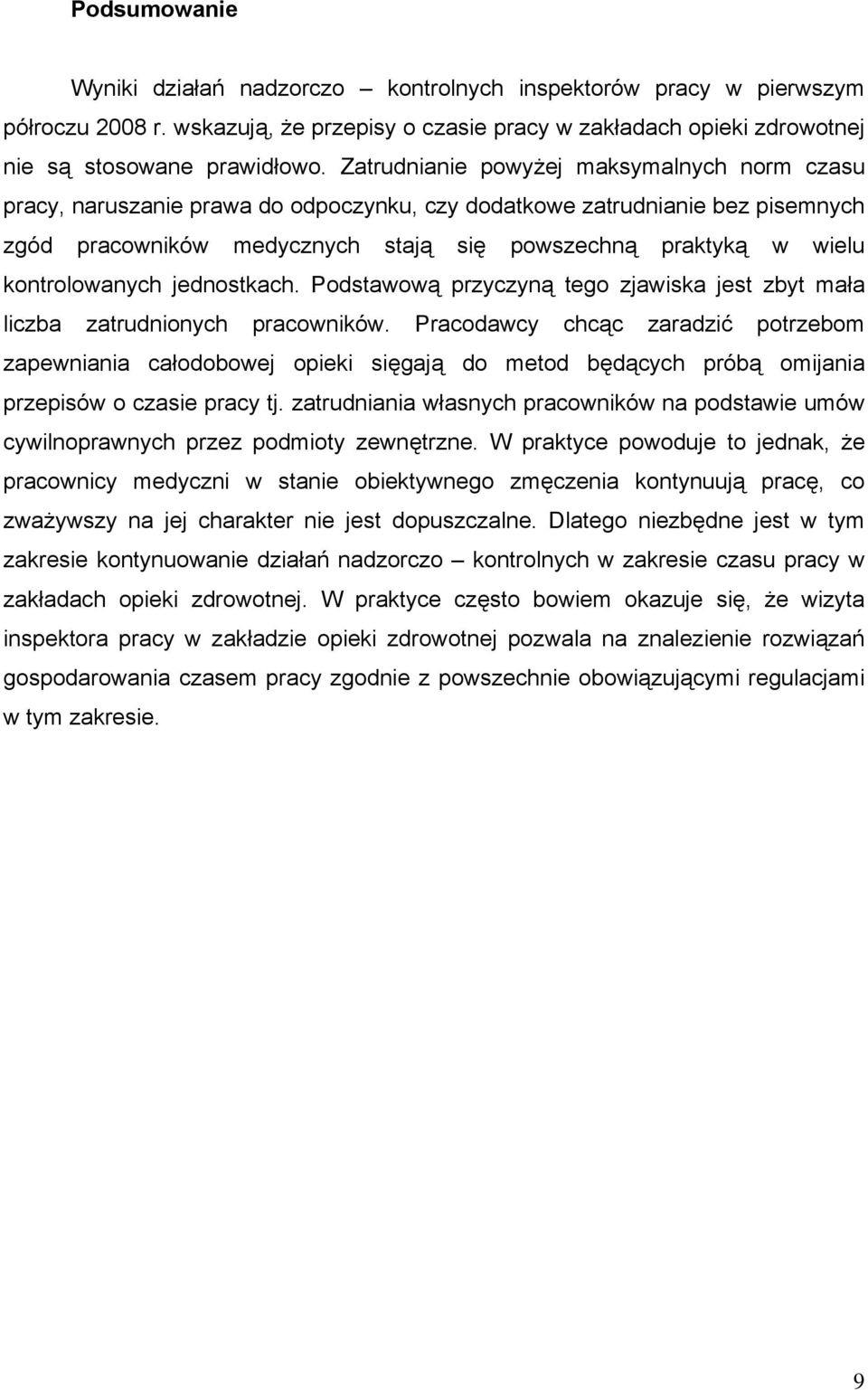 Podsumowanie

Wyniki działań nadzorczo – kontrolnych inspektorów pracy w pierwszym półroczu 2008 r. wskazują, że przepisy o czasie pracy w zakładach opieki zdrowotnej nie są stosowane prawidłowo. Zatrudnianie powyżej maksymalnych norm czasu pracy, naruszanie prawa do odpoczynku, czy dodatkowe zatrudnianie bez pisemnych zgód pracowników medycznych stają się powszechną praktyką w wielu kontrolowanych jednostkach. Podstawową przyczyną tego zjawiska jest zbyt mała liczba zatrudnionych pracowników. Pracodawcy chcąc zaradzić potrzebom zapewniania całodobowej opieki sięgają do metod będących próbą omijania przepisów o czasie pracy tj. zatrudniania własnych pracowników na podstawie umów cywilnoprawnych przez podmioty zewnętrzne. W praktyce powoduje to jednak, że pracownicy medyczni w stanie obiektywnego zmęczenia kontynuują pracę, co zważywszy na jej charakter nie jest dopuszczalne. Dlatego niezbędne jest w tym zakresie kontynuowanie działań nadzorczo – kontrolnych w zakresie czasu pracy w zakładach opieki zdrowotnej. W praktyce często bowiem okazuje się, że wizyta inspektora pracy w zakładzie opieki zdrowotnej pozwala na znalezienie rozwiązań gospodarowania czasem pracy zgodnie z powszechnie obowiązującymi regulacjami w tym zakresie.

9